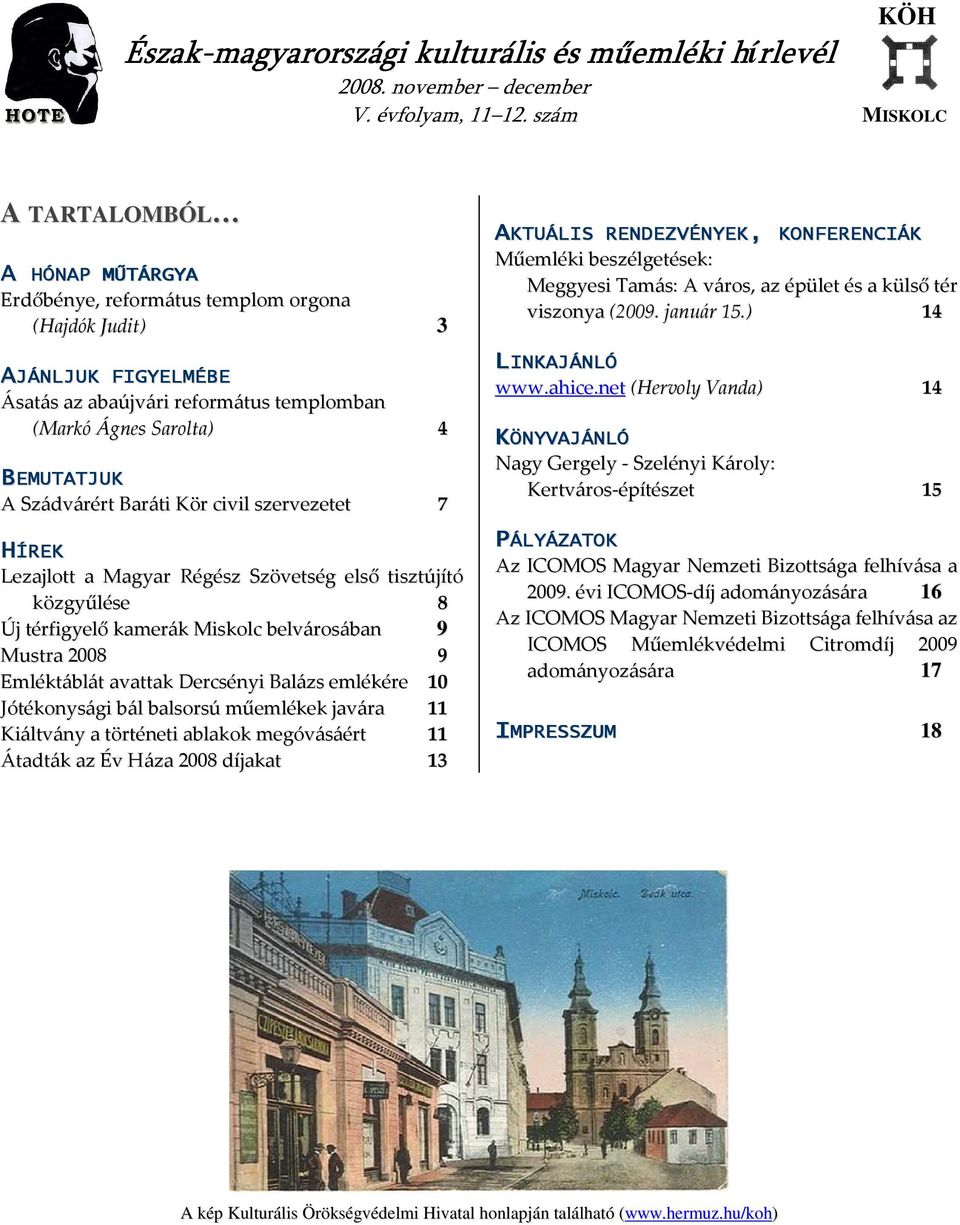 HOTE

Észak-magyarországi kulturális és műemléki hírlevél
2008. november – december
V. évfolyam, 11–12. szám

KÖH
MISKOLC

A TARTALOMBÓL…

A HÓNAP MŰTÁRGYA
Erdőbénye, református templom orgona (Hajdók Judit) 3

AJÁNLJUK FIGYELMÉBE
Ásatás az abaújvári református templomban (Markó Ágnes Sarolta) 4

BEMUTATJUK
A Szádvárért Baráti Kör civil szervezetet 7

HÍREK
Lezajlott a Magyar Régész Szövetség első tisztújító közgyűlése 8
Új térfigyelő kamerák Miskolc belvárosában 9
Mustra 2008 9
Emléktáblát avattak Dercsényi Balázs emlékére 10
Jótékonysági bál balsorsú műemlékek javára 11
Kiáltvány a történeti ablakok megóvásáért 11
Átadták az Év Háza 2008 díjakat 13

AKTUÁLIS RENDEZVÉNYEK, KONFERENCIÁK
Műemléki beszélgetések:
Meggyesi Tamás: A város, az épület és a külső tér viszonya (2009. január 15.) 14

LINKAJÁNLÓ
www.ahice.net (Hervoly Vanda) 14

KÖNYVAJÁNLÓ
Nagy Gergely - Szelényi Károly: Kertváros-építészet 15

PÁLYÁZATOK
Az ICOMOS Magyar Nemzeti Bizottsága felhívása a 2009. évi ICOMOS-díj adományozására 16
Az ICOMOS Magyar Nemzeti Bizottsága felhívása az ICOMOS Műemlékvédelmi Citromdíj 2009 adományozására 17

IMPRESSZUM 18

Miskolc. Deák utca.

A kép Kulturális Örökségvédelmi Hivatal honlapján található (www.hermuz.hu/koh)